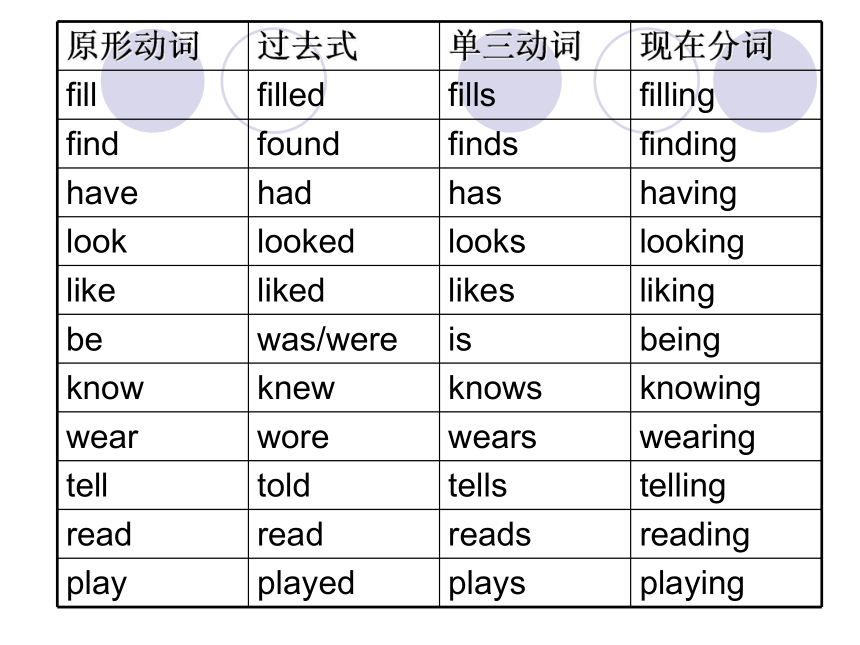 | 原形动词 | 过去式 | 单三动词 | 现在分词 |
|---|---|---|---|
| fill | filled | fills | filling |
| find | found | finds | finding |
| have | had | has | having |
| look | looked | looks | looking |
| like | liked | likes | liking |
| be | was/were | is | being |
| know | knew | knows | knowing |
| wear | wore | wears | wearing |
| tell | told | tells | telling |
| read | read | reads | reading |
| play | played | plays | playing |